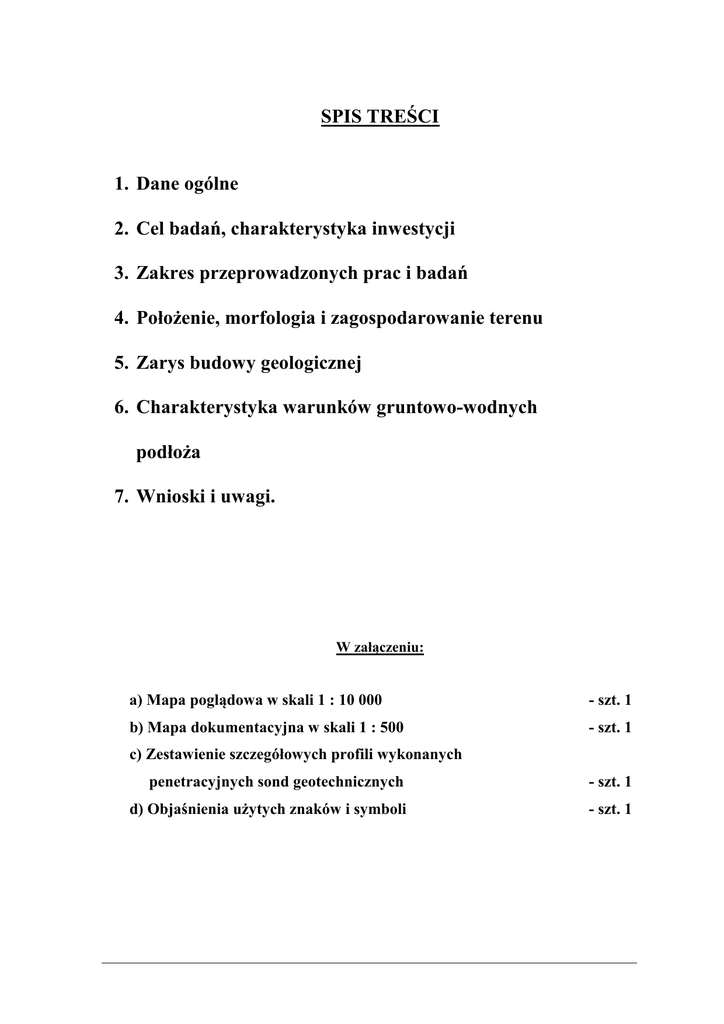 SPIS TREŚCI

1. Dane ogólne

2. Cel badań, charakterystyka inwestycji

3. Zakres przeprowadzonych prac i badań

4. Położenie, morfologia i zagospodarowanie terenu

5. Zarys budowy geologicznej

6. Charakterystyka warunków gruntowo-wodnych podłoża

7. Wnioski i uwagi.

W załączeniu:

a) Mapa poglądowa w skali 1 : 10 000 - szt. 1
b) Mapa dokumentacyjna w skali 1 : 500 - szt. 1
c) Zestawienie szczegółowych profili wykonanych penetracyjnych sond geotechnicznych - szt. 1
d) Objaśnienia użytych znaków i symboli - szt. 1